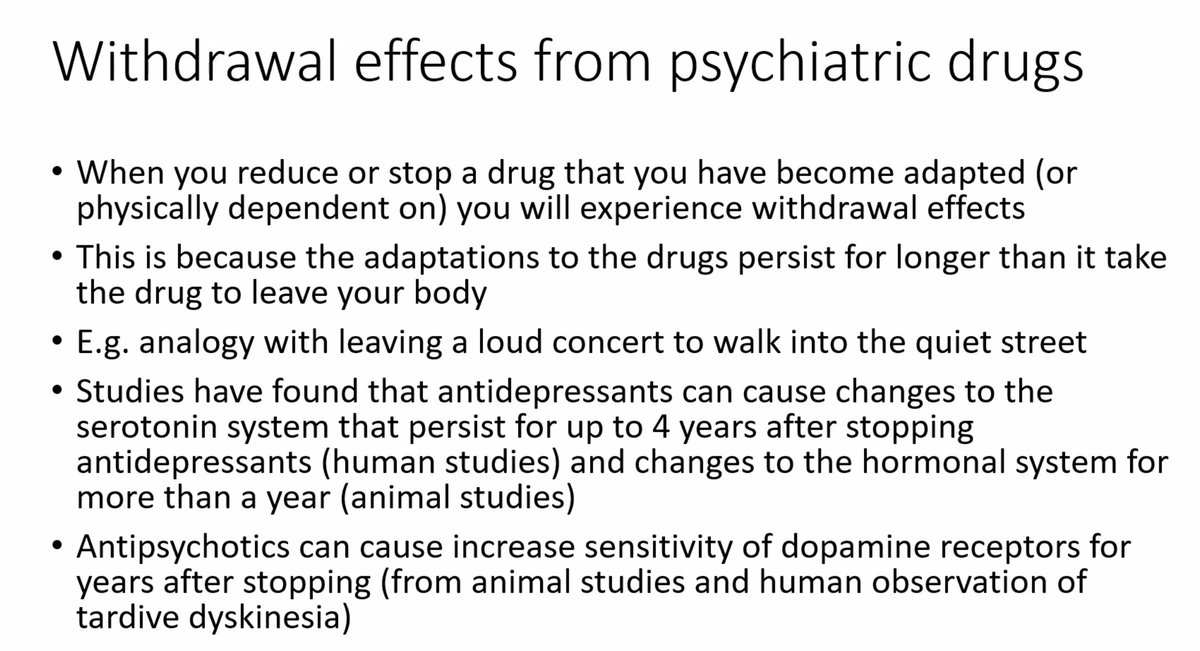 Withdrawal effects from psychiatric drugs

• When you reduce or stop a drug that you have become adapted (or physically dependent on) you will experience withdrawal effects

• This is because the adaptations to the drugs persist for longer than it take the drug to leave your body

• E.g. analogy with leaving a loud concert to walk into the quiet street

• Studies have found that antidepressants can cause changes to the serotonin system that persist for up to 4 years after stopping antidepressants (human studies) and changes to the hormonal system for more than a year (animal studies)

• Antipsychotics can cause increase sensitivity of dopamine receptors for years after stopping (from animal studies and human observation of tardive dyskinesia)